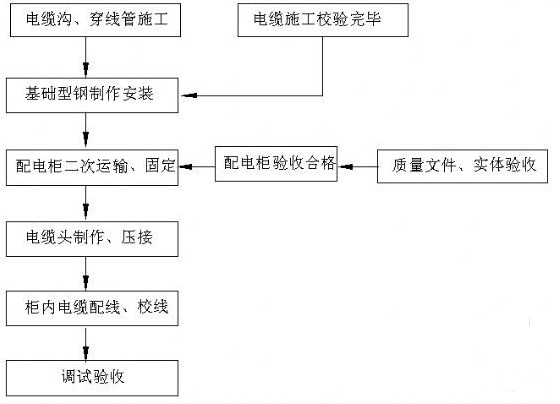 电缆沟、穿线管施工

电缆施工校验完毕

基础型钢制作安装

配电柜二次运输、固定

配电柜验收合格

质量文件、实体验收

电缆头制作、压接

柜内电缆配线、校线

调试验收